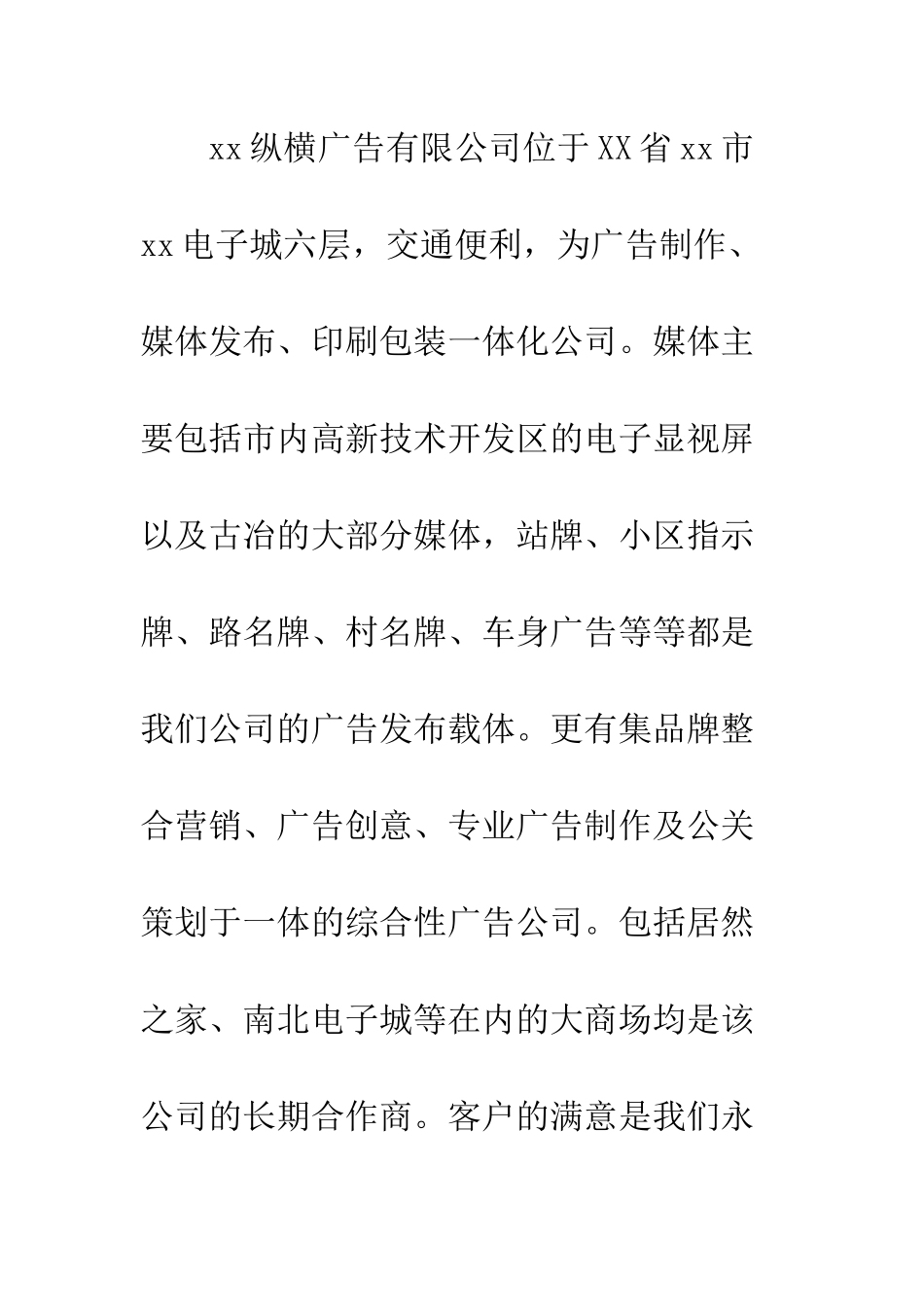 xx 纵横广告有限公司位于 XX 省 xx 市 xx 电子城六层，交通便利，为广告制作、媒体发布、印刷包装一体化公司。媒体主要包括市内高新技术开发区的电子显视屏以及古冶的大部分媒体，站牌、小区指示牌、路名牌、村名牌、车身广告等等都是我们公司的广告发布载体。更有集品牌整合营销、广告创意、专业广告制作及公关策划于一体的综合性广告公司。包括居然之家、南北电子城等在内的大商场均是该公司的长期合作商。客户的满意是我们永